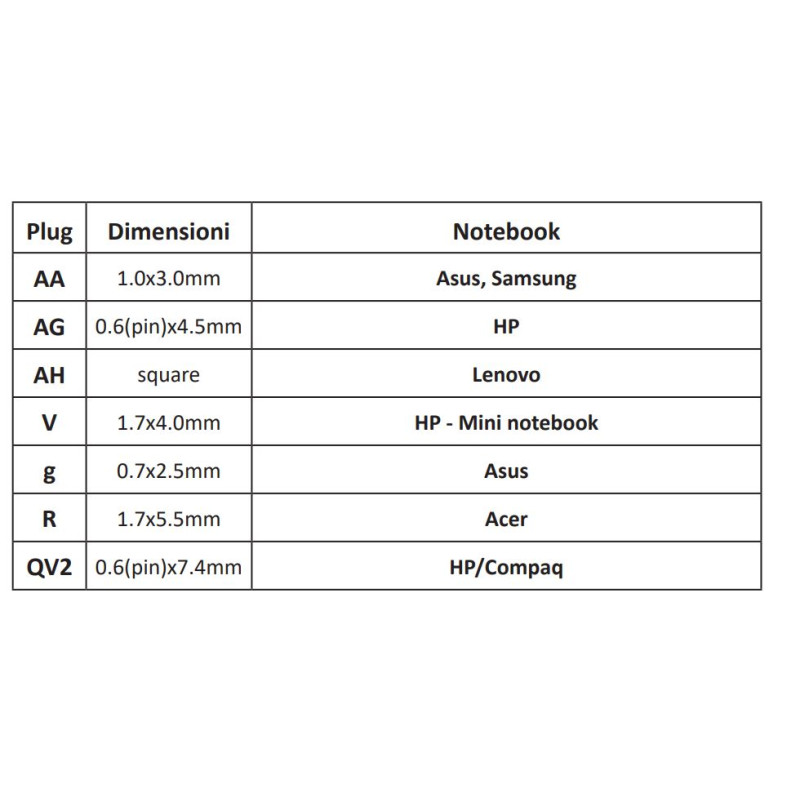 | Plug | Dimensioni | Notebook |
|---|---|---|
| AA | 1.0x3.0mm | Asus, Samsung |
| AG | 0.6(pin)x4.5mm | HP |
| AH | square | Lenovo |
| V | 1.7x4.0mm | HP - Mini notebook |
| g | 0.7x2.5mm | Asus |
| R | 1.7x5.5mm | Acer |
| QV2 | 0.6(pin)x7.4mm | HP/Compaq |